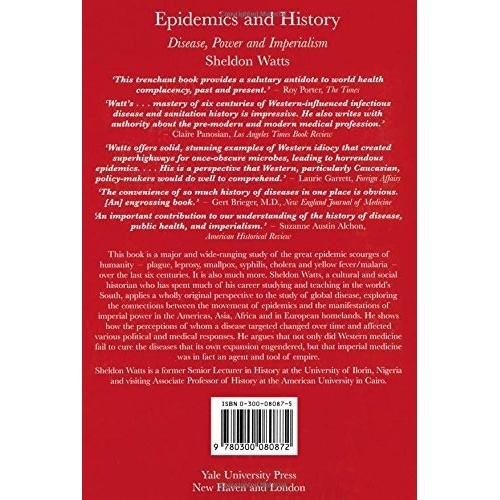 Epidemics and History

Disease, Power and Imperialism

Sheldon Watts

'This trenchant book provides a salutary antidote to world health complacency, past and present.' – Roy Porter, The Times

'Watt's . . . mastery of six centuries of Western-influenced infectious disease and sanitation history is impressive. He also writes with authority about the pre-modern and modern medical profession.' – Claire Panosian, Los Angeles Times Book Review

'Watts offers solid, stunning examples of Western idiocy that created superhighways for once-obscure microbes, leading to horrendous epidemics. . . . His is a perspective that Western, particularly Caucasian, policy-makers would do well to comprehend.' – Laurie Garrett, Foreign Affairs

'The convenience of so much history of diseases in one place is obvious. [An] engrossing book.' – Gert Brieger, M.D., New England Journal of Medicine

'An important contribution to our understanding of the history of disease, public health, and imperialism.' – Suzanne Austin Alchon, American Historical Review

This book is a major and wide-ranging study of the great epidemic scourges of humanity – plague, leprosy, smallpox, syphilis, cholera and yellow fever/malaria – over the last six centuries. It is also much more. Sheldon Watts, a cultural and social historian who has spent much of his career studying and teaching in the world's South, applies a wholly original perspective to the study of global disease, exploring the connections between the movement of epidemics and the manifestations of imperial power in the Americas, Asia, Africa and in European homelands. He shows how the perceptions of whom a disease targeted changed over time and affected various political and medical responses. He argues that not only did Western medicine fail to cure the diseases that its own expansion engendered, but that imperial medicine was in fact an agent and tool of empire.

Sheldon Watts is a former Senior Lecturer in History at the University of Ilorin, Nigeria and visiting Associate Professor of History at the American University in Cairo.

ISBN 0-300-08087-5

9 780300 080872

Yale University Press
New Haven and London